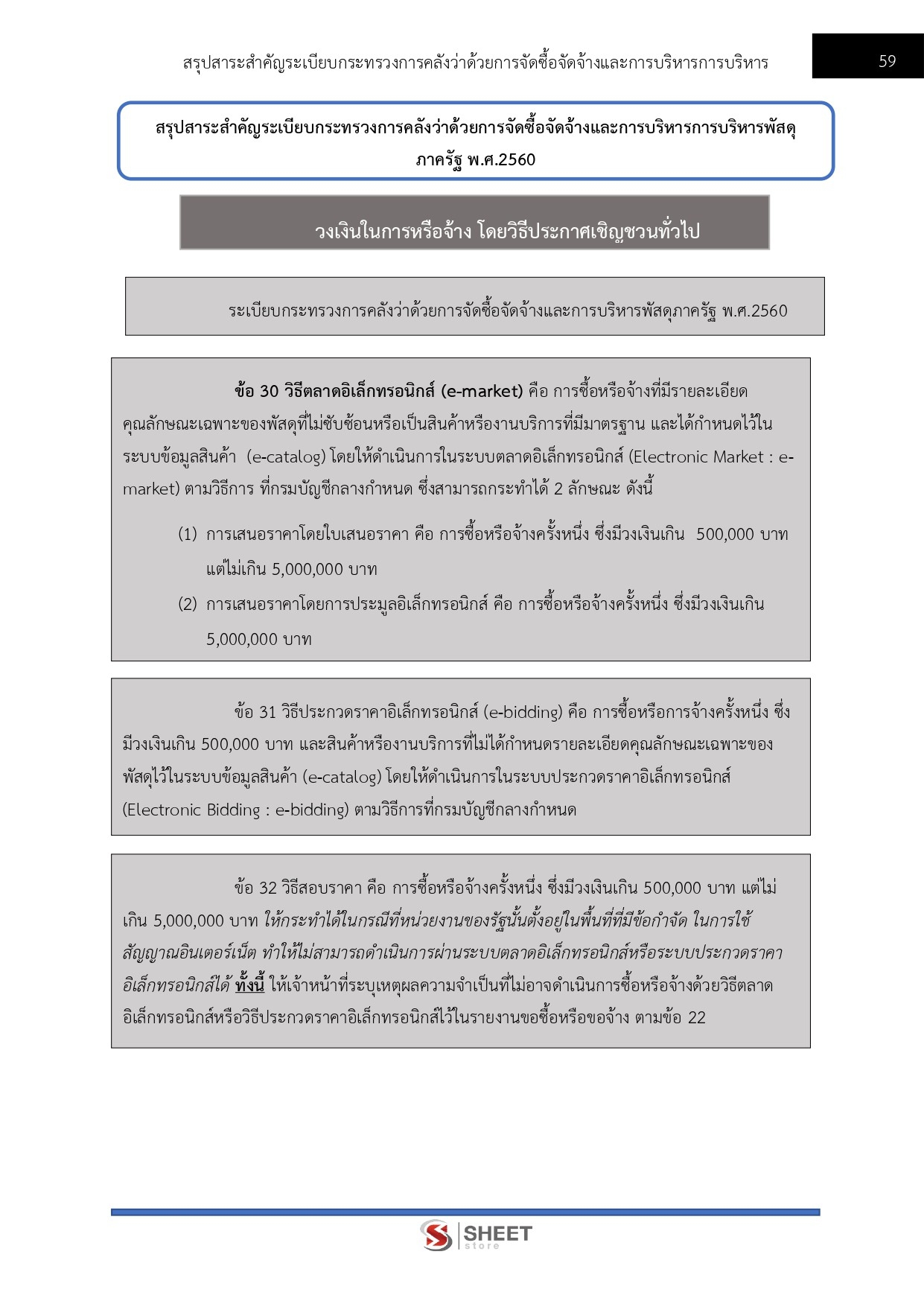 สรุปสาระสำคัญระเบียบกระทรวงการคลังว่าด้วยการจัดซื้อจัดจ้างและการบริหารการบริหาร

59

สรุปสาระสำคัญระเบียบกระทรวงการคลังว่าด้วยการจัดซื้อจัดจ้างและการบริหารการบริหารพัสดุภาครัฐ พ.ศ.2560

วงเงินในการหรือจ้าง โดยวิธีประกาศเชิญชวนทั่วไป

ระเบียบกระทรวงการคลังว่าด้วยการจัดซื้อจัดจ้างและการบริหารพัสดุภาครัฐ พ.ศ.2560

ข้อ 30 วิธีตลาดอิเล็กทรอนิกส์ (e-market) คือ การซื้อหรือจ้างที่มีรายละเอียดคุณลักษณะเฉพาะของพัสดุที่ไม่ซับซ้อนหรือเป็นสินค้าหรืองานบริการที่มีมาตรฐาน และได้กำหนดไว้ในระบบข้อมูลสินค้า (e-catalog) โดยให้ดำเนินการในระบบตลาดอิเล็กทรอนิกส์ (Electronic Market : e-market) ตามวิธีการ ที่กรมบัญชีกลางกำหนด ซึ่งสามารถกระทำได้ 2 ลักษณะ ดังนี้

(1) การเสนอราคาโดยใบเสนอราคา คือ การซื้อหรือจ้างครั้งหนึ่ง ซึ่งมีวงเงินเกิน 500,000 บาท แต่ไม่เกิน 5,000,000 บาท

(2) การเสนอราคาโดยการประมูลอิเล็กทรอนิกส์ คือ การซื้อหรือจ้างครั้งหนึ่ง ซึ่งมีวงเงินเกิน 5,000,000 บาท

ข้อ 31 วิธีประกวดราคาอิเล็กทรอนิกส์ (e-bidding) คือ การซื้อหรือการจ้างครั้งหนึ่ง ซึ่งมีวงเงินเกิน 500,000 บาท และสินค้าหรืองานบริการที่ไม่ได้กำหนดรายละเอียดคุณลักษณะเฉพาะของพัสดุไว้ในระบบข้อมูลสินค้า (e-catalog) โดยให้ดำเนินการในระบบประกวดราคาอิเล็กทรอนิกส์ (Electronic Bidding : e-bidding) ตามวิธีการที่กรมบัญชีกลางกำหนด

ข้อ 32 วิธีสอบราคา คือ การซื้อหรือจ้างครั้งหนึ่ง ซึ่งมีวงเงินเกิน 500,000 บาท แต่ไม่เกิน 5,000,000 บาท ให้กระทำได้ในกรณีที่หน่วยงานของรัฐนั้นตั้งอยู่ในพื้นที่ที่มีข้อกำจัด ในการใช้สัญญาณอินเตอร์เน็ต ทำให้ไม่สามารถดำเนินการผ่านระบบตลาดอิเล็กทรอนิกส์หรือระบบประกวดราคาอิเล็กทรอนิกส์ได้ ทั้งนี้ ให้เจ้าหน้าที่ระบุเหตุผลความจำเป็นที่ไม่อาจดำเนินการซื้อหรือจ้างด้วยวิธีตลาดอิเล็กทรอนิกส์หรือวิธีประกวดราคาอิเล็กทรอนิกส์ไว้ในรายงานขอซื้อหรือขอจ้าง ตามข้อ 22

SHEET store